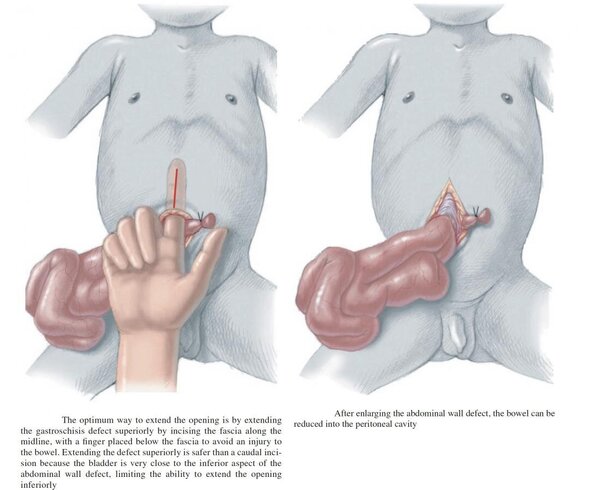 The optimum way to extend the opening is by extending the gastroschisis defect superiorly by incising the fascia along the midline, with a finger placed below the fascia to avoid an injury to the bowel. Extending the defect superiorly is safer than a caudal incision because the bladder is very close to the inferior aspect of the abdominal wall defect, limiting the ability to extend the opening inferiorly

After enlarging the abdominal wall defect, the bowel can be reduced into the peritoneal cavity